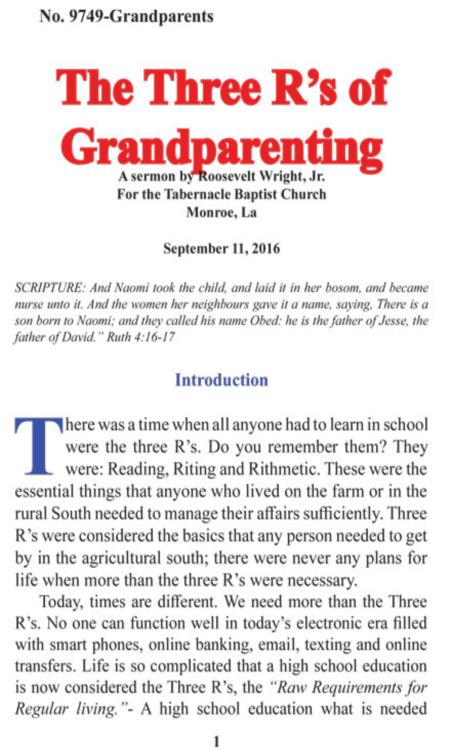 No. 9749-Grandparents

The Three R's of Grandparenting

A sermon by Roosevelt Wright, Jr.
For the Tabernacle Baptist Church
Monroe, La

September 11, 2016

SCRIPTURE: And Naomi took the child, and laid it in her bosom, and became nurse unto it. And the women her neighbours gave it a name, saying, There is a son born to Naomi; and they called his name Obed: he is the father of Jesse, the father of David." Ruth 4:16-17

Introduction

There was a time when all anyone had to learn in school were the three R's. Do you remember them? They were: Reading, Riting and Rithmetic. These were the essential things that anyone who lived on the farm or in the rural South needed to manage their affairs sufficiently. Three R's were considered the basics that any person needed to get by in the agricultural south; there were never any plans for life when more than the three R's were necessary.

Today, times are different. We need more than the Three R's. No one can function well in today's electronic era filled with smart phones, online banking, email, texting and online transfers. Life is so complicated that a high school education is now considered the Three R's, the "Raw Requirements for Regular living."- A high school education what is needed

1